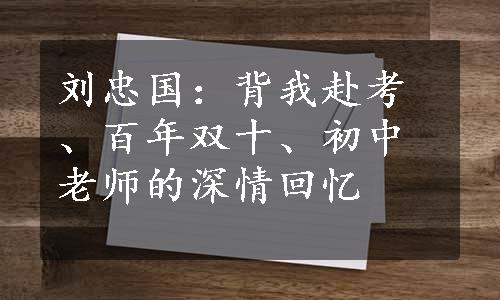 刘忠国：背我赴考、百年双十、初中老师的深情回忆